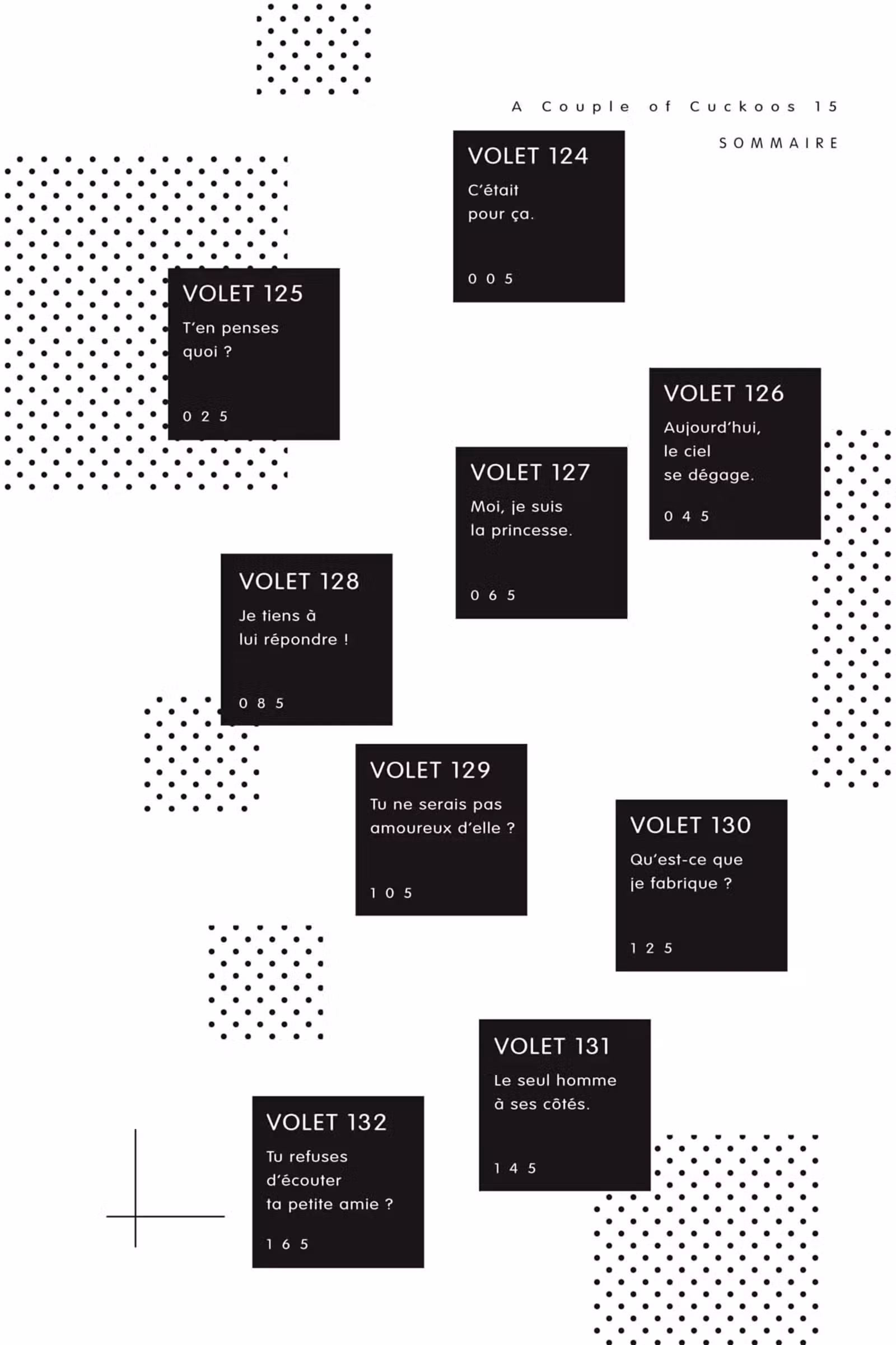 A Couple of Cuckoos 15

SOMMAIRE

VOLET 124
C'était pour ça.
005

VOLET 125
T'en penses quoi ?
025

VOLET 126
Aujourd'hui, le ciel se dégage.
045

VOLET 127
Moi, je suis la princesse.
065

VOLET 128
Je tiens à lui répondre !
085

VOLET 129
Tu ne serais pas amoureux d'elle ?
105

VOLET 130
Qu'est-ce que je fabrique ?
125

VOLET 131
Le seul homme à ses côtés.
145

VOLET 132
Tu refuses d'écouter ta petite amie ?
165